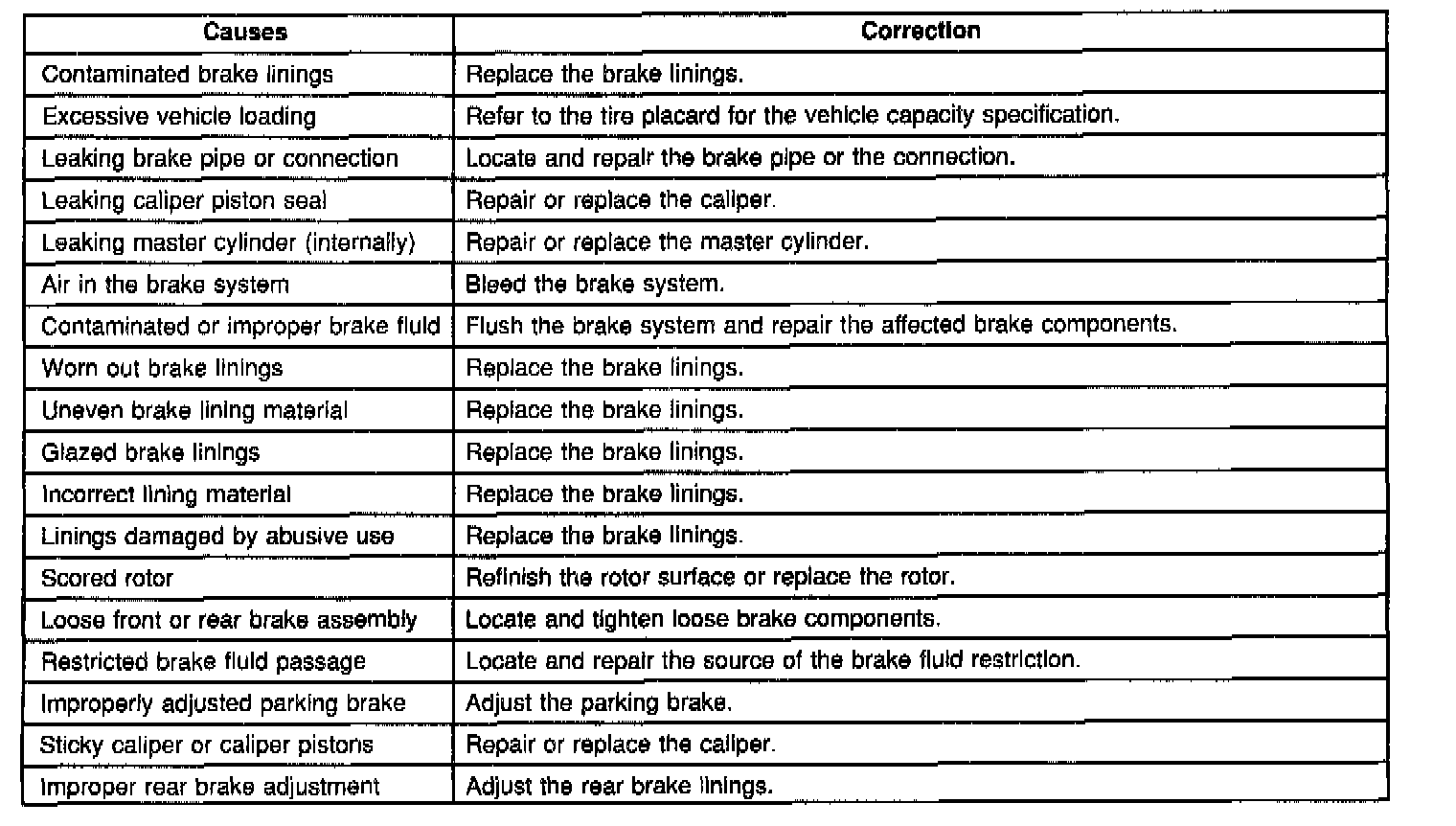 | Causes | Correction |
|---|---|
| Contaminated brake linings | Replace the brake linings. |
| Excessive vehicle loading | Refer to the tire placard for the vehicle capacity specification. |
| Leaking brake pipe or connection | Locate and repair the brake pipe or the connection. |
| Leaking caliper piston seal | Repair or replace the caliper. |
| Leaking master cylinder (internally) | Repair or replace the master cylinder. |
| Air in the brake system | Bleed the brake system. |
| Contaminated or improper brake fluid | Flush the brake system and repair the affected brake components. |
| Worn out brake linings | Replace the brake linings. |
| Uneven brake lining material | Replace the brake linings. |
| Glazed brake linings | Replace the brake linings. |
| Incorrect lining material | Replace the brake linings. |
| Linings damaged by abusive use | Replace the brake linings. |
| Scored rotor | Refinish the rotor surface or replace the rotor. |
| Loose front or rear brake assembly | Locate and tighten loose brake components. |
| Restricted brake fluid passage | Locate and repair the source of the brake fluid restriction. |
| Improperly adjusted parking brake | Adjust the parking brake. |
| Sticky caliper or caliper pistons | Repair or replace the caliper. |
| Improper rear brake adjustment | Adjust the rear brake linings. |